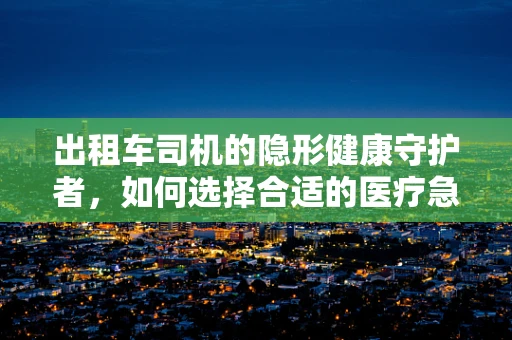 出租车司机的隐形健康守护者，如何选择合适的医疗急